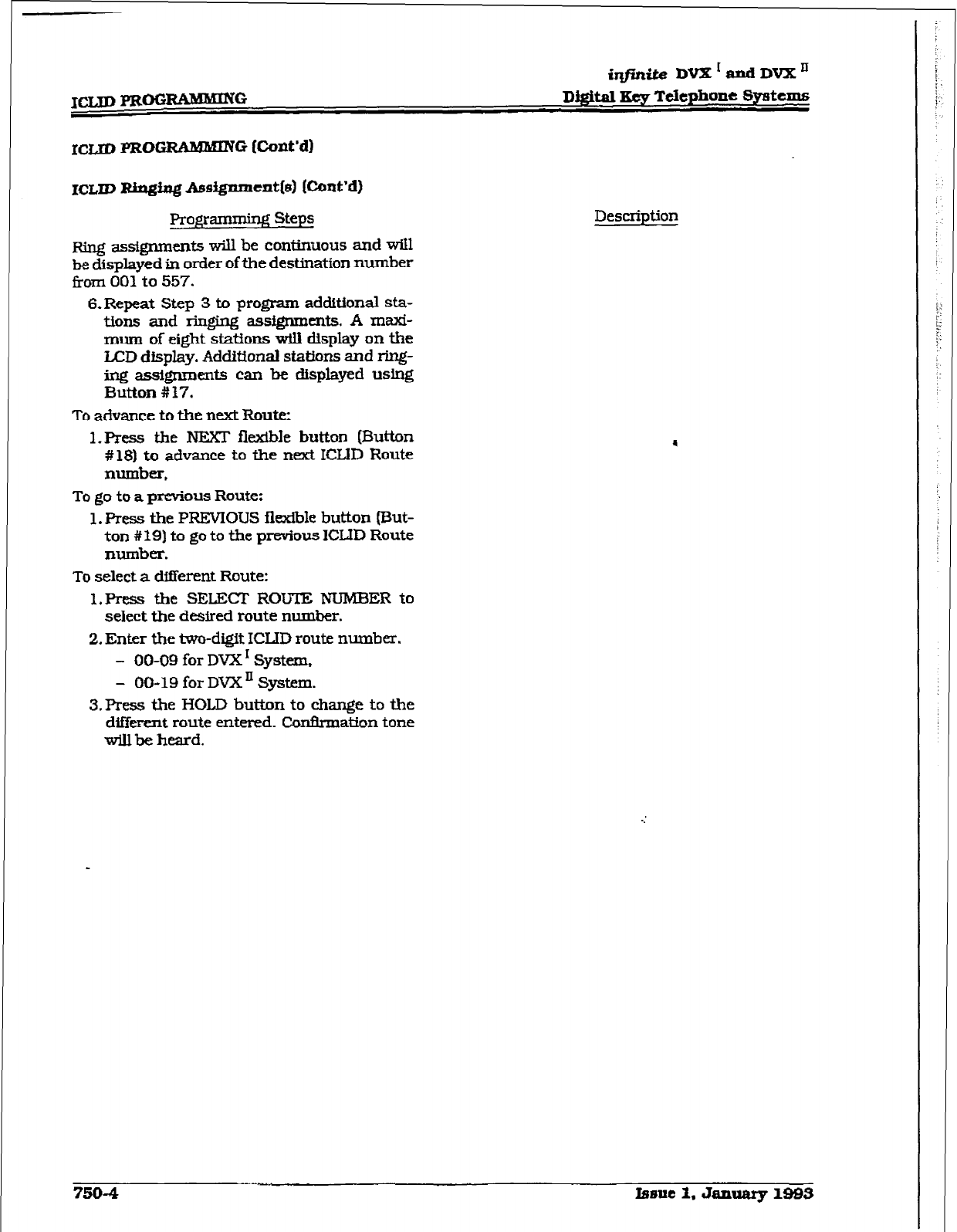 ICLID PROGRAMMING

infinite DVX $^{I}$ and DVX $^{II}$
Digital Key Telephone Systems

ICLID PROGRAMMING (Cont'd)

ICLID Ringing Assignment(s) (Cont'd)

Programming Steps

Ring assignments will be continuous and will be displayed in order of the destination number from 001 to 557.

6. Repeat Step 3 to program additional stations and ringing assignments. A maximum of eight stations will display on the LCD display. Additional stations and ringing assignments can be displayed using Button #17.

To advance to the next Route:

1. Press the NEXT flexible button (Button #18) to advance to the next ICLID Route number,

To go to a previous Route:

1. Press the PREVIOUS flexible button (Button #19) to go to the previous ICLID Route number.

To select a different Route:

1. Press the SELECT ROUTE NUMBER to select the desired route number.

2. Enter the two-digit ICLID route number.
– 00-09 for DVX $^{I}$ System,
– 00-19 for DVX $^{II}$ System.

3. Press the HOLD button to change to the different route entered. Confirmation tone will be heard.

Description

750-4

Issue 1, January 1993